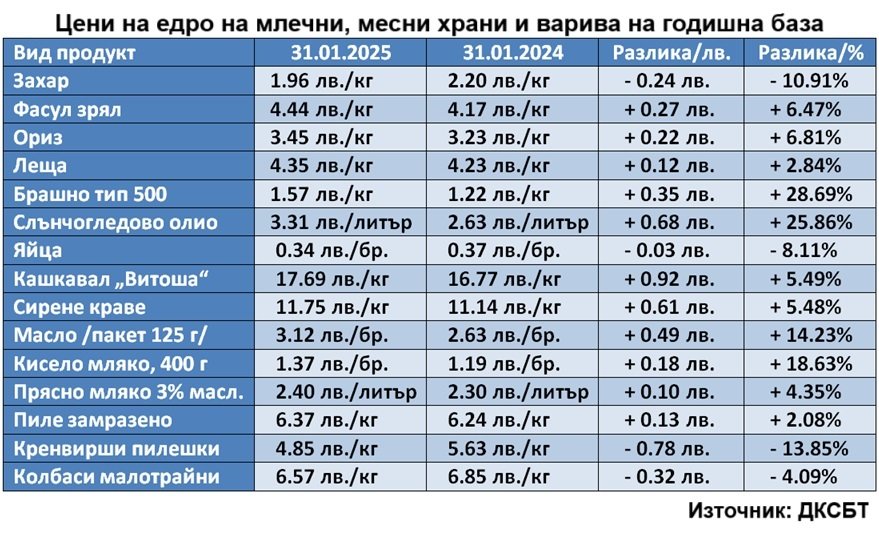 Цени на едро на млечни, месни храни и варива на годишна база

| Вид продукт | 31.01.2025 | 31.01.2024 | Разлика/лв. | Разлика/% |
|---|---|---|---|---|
| Захар | 1.96 лв./кг | 2.20 лв./кг | - 0.24 лв. | - 10.91% |
| Фасул зрял | 4.44 лв./кг | 4.17 лв./кг | + 0.27 лв. | + 6.47% |
| Ориз | 3.45 лв./кг | 3.23 лв./кг | + 0.22 лв. | + 6.81% |
| Леща | 4.35 лв./кг | 4.23 лв./кг | + 0.12 лв. | + 2.84% |
| Брашно тип 500 | 1.57 лв./кг | 1.22 лв./кг | + 0.35 лв. | + 28.69% |
| Слънчогледово олио | 3.31 лв./литър | 2.63 лв./литър | + 0.68 лв. | + 25.86% |
| Яйца | 0.34 лв./бр. | 0.37 лв./бр. | - 0.03 лв. | - 8.11% |
| Кашкавал „Витоша“ | 17.69 лв./кг | 16.77 лв./кг | + 0.92 лв. | + 5.49% |
| Сирене краве | 11.75 лв./кг | 11.14 лв./кг | + 0.61 лв. | + 5.48% |
| Масло /пакет 125 г/ | 3.12 лв./бр. | 2.63 лв./бр. | + 0.49 лв. | + 14.23% |
| Кисело мляко, 400 г | 1.37 лв./бр. | 1.19 лв./бр. | + 0.18 лв. | + 18.63% |
| Прясно мляко 3% масл. | 2.40 лв./литър | 2.30 лв./литър | + 0.10 лв. | + 4.35% |
| Пиле замразено | 6.37 лв./кг | 6.24 лв./кг | + 0.13 лв. | + 2.08% |
| Кренвирши пилешки | 4.85 лв./кг | 5.63 лв./кг | - 0.78 лв. | - 13.85% |
| Колбаси малотрайни | 6.57 лв./кг | 6.85 лв./кг | - 0.32 лв. | - 4.09% |

Източник: ДКСБТ